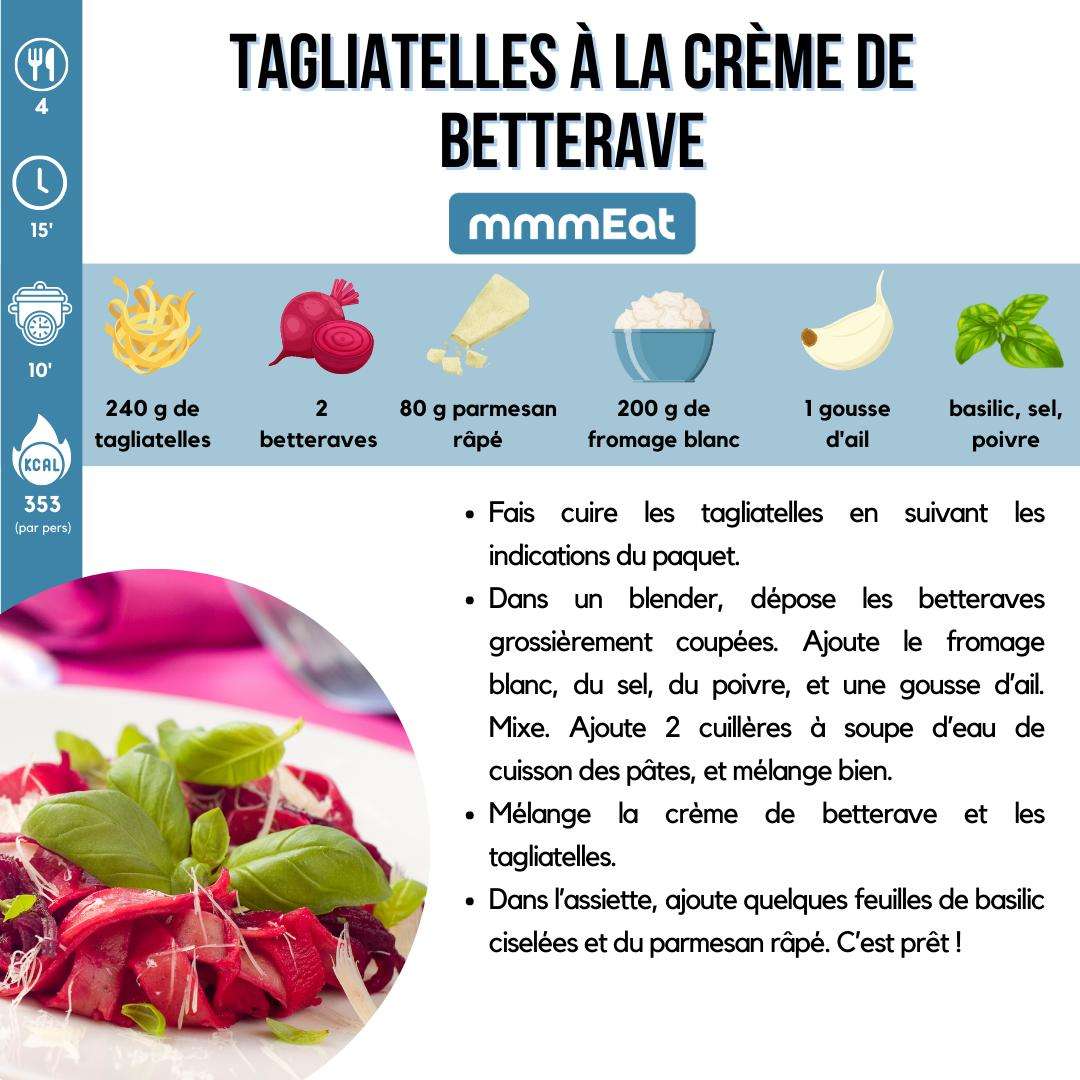 4

15'

10'

KCAL

353
(par pers)

TAGLIATELLES À LA CRÈME DE BETTERAVE

mmmEat

240 g de tagliatelles

2 betteraves

80 g parmesan râpé

200 g de fromage blanc

1 gousse d'ail

basilic, sel, poivre

• Fais cuire les tagliatelles en suivant les indications du paquet.
• Dans un blender, dépose les betteraves grossièrement coupées. Ajoute le fromage blanc, du sel, du poivre, et une gousse d'ail. Mixe. Ajoute 2 cuillères à soupe d'eau de cuisson des pâtes, et mélange bien.
• Mélange la crème de betterave et les tagliatelles.
• Dans l'assiette, ajoute quelques feuilles de basilic ciselées et du parmesan râpé. C'est prêt !